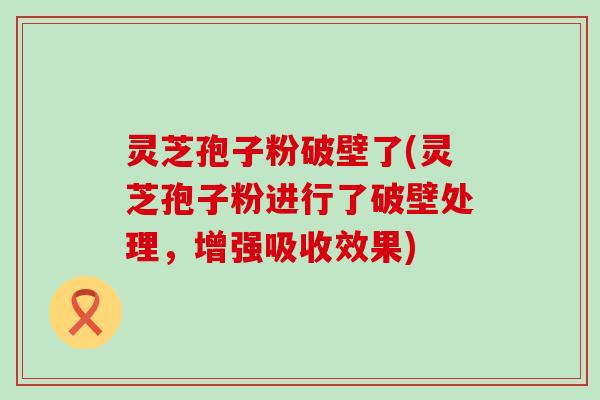 灵芝孢子粉破壁了(灵芝孢子粉进行了破壁处理，增强吸收效果)